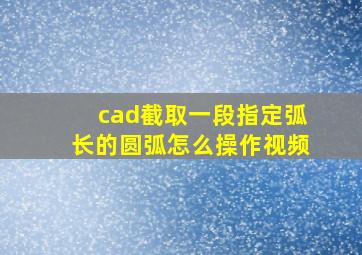 cad截取一段指定弧长的圆弧怎么操作视频